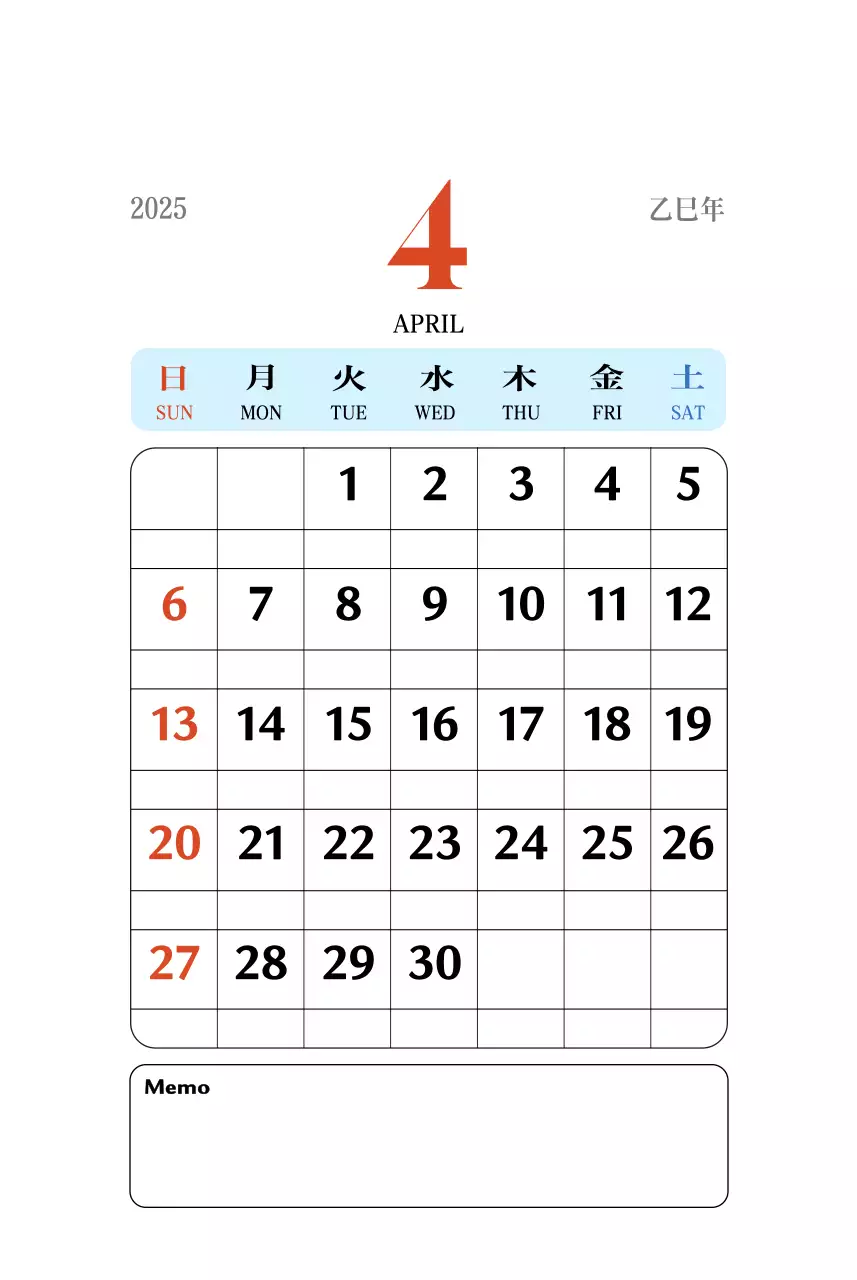 2025

4

乙巳年

APRIL

| 日 SUN | 月 MON | 火 TUE | 水 WED | 木 THU | 金 FRI | 土 SAT |
|---|---|---|---|---|---|---|
| | | 1 | 2 | 3 | 4 | 5 |
| 6 | 7 | 8 | 9 | 10 | 11 | 12 |
| 13 | 14 | 15 | 16 | 17 | 18 | 19 |
| 20 | 21 | 22 | 23 | 24 | 25 | 26 |
| 27 | 28 | 29 | 30 | | | |

Memo